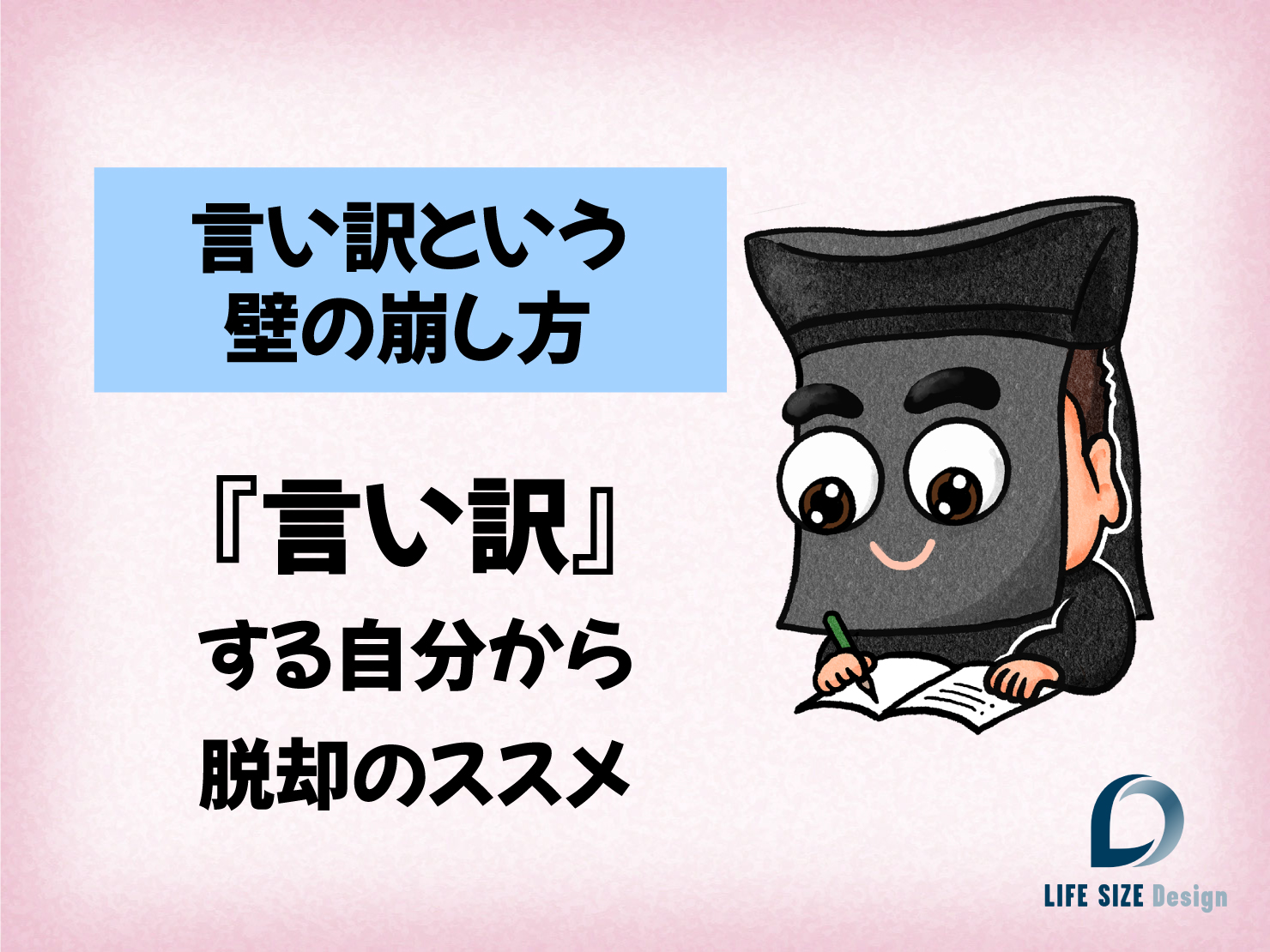 言い訳という
壁の崩し方

『言い訳』
する自分から
脱却のススメ

LIFE SIZE Design